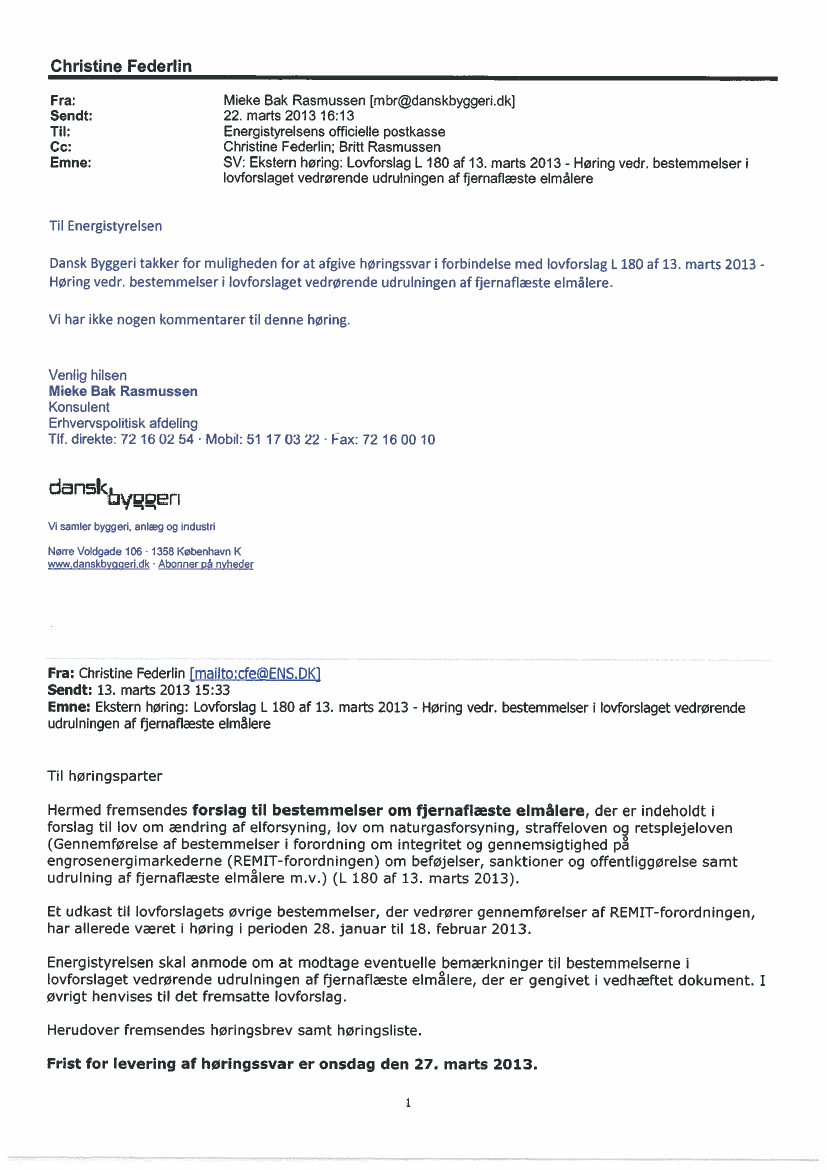 Christine Federlin

Fra: Mieke Bak Rasmussen [mbr@danskbyggeri.dk]
Sendt: 22. marts 2013 16:13
Til: Energistyrelsens officielle postkasse
Cc: Christine Federlin; Britt Rasmussen
Emne: SV: Ekstern høring: Lovforslag L 180 af 13. marts 2013 - Høring vedr. bestemmelser i lovforslaget vedrørende udrulningen af fjernaflæste elmålere

Til Energistyrelsen

Dansk Byggeri takker for muligheden for at afgive høringssvar i forbindelse med lovforslag L 180 af 13. marts 2013 - Høring vedr. bestemmelser i lovforslaget vedrørende udrulningen af fjernaflæste elmålere.

Vi har ikke nogen kommentarer til denne høring.

Venlig hilsen
Mieke Bak Rasmussen
Konsulent
Erhvervspolitisk afdeling
Tlf. direkte: 72 16 02 54 · Mobil: 51 17 03 22 · Fax: 72 16 00 10

dansk byggeri
Vi samler byggeri, anlæg og industri
Nørre Voldgade 106 · 1358 København K
www.danskbyggeri.dk · Abonner på nyheder

Fra: Christine Federlin [mailto:cfe@ENS.DK]
Sendt: 13. marts 2013 15:33
Emne: Ekstern høring: Lovforslag L 180 af 13. marts 2013 - Høring vedr. bestemmelser i lovforslaget vedrørende udrulningen af fjernaflæste elmålere

Til høringsparter

Hermed fremsendes forslag til bestemmelser om fjernaflæste elmålere, der er indeholdt i forslag til lov om ændring af elforsyning, lov om naturgasforsyning, straffeloven og retsplejeloven (Gennemførelse af bestemmelser i forordning om integritet og gennemsigtighed på engrosenergimarkederne (REMIT-forordningen) om beføjelser, sanktioner og offentliggørelse samt udrulning af fjernaflæste elmålere m.v.) (L 180 af 13. marts 2013).

Et udkast til lovforslagets øvrige bestemmelser, der vedrører gennemførelser af REMIT-forordningen, har allerede været i høring i perioden 28. januar til 18. februar 2013.

Energistyrelsen skal anmode om at modtage eventuelle bemærkninger til bestemmelserne i lovforslaget vedrørende udrulningen af fjernaflæste elmålere, der er gengivet i vedhæftet dokument. I øvrigt henvises til det fremsatte lovforslag.

Herudover fremsendes høringsbrev samt høringsliste.

Frist for levering af høringssvar er onsdag den 27. marts 2013.

1